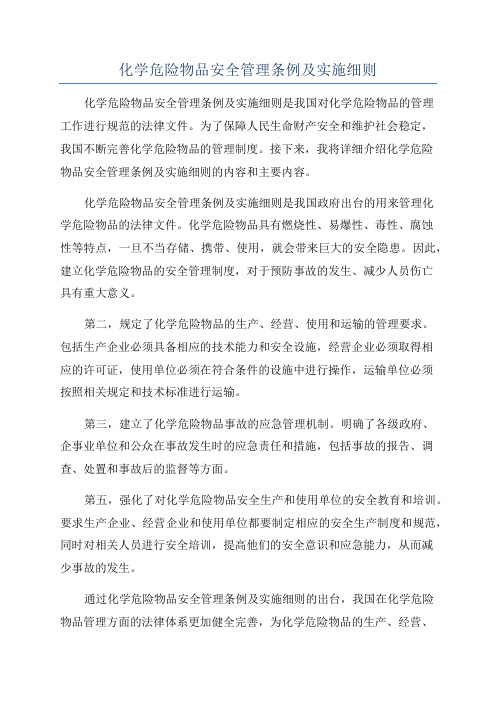 化学危险物品安全管理条例及实施细则

化学危险物品安全管理条例及实施细则是我国对化学危险物品的管理工作进行规范的法律文件。为了保障人民生命财产安全和维护社会稳定，我国不断完善化学危险物品的管理制度。接下来，我将详细介绍化学危险物品安全管理条例及实施细则的内容和主要内容。

化学危险物品安全管理条例及实施细则是我国政府出台的用来管理化学危险物品的法律文件。化学危险物品具有燃烧性、易爆性、毒性、腐蚀性等特点，一旦不当存储、携带、使用，就会带来巨大的安全隐患。因此，建立化学危险物品的安全管理制度，对于预防事故的发生、减少人员伤亡具有重大意义。

第二，规定了化学危险物品的生产、经营、使用和运输的管理要求。包括生产企业必须具备相应的技术能力和安全设施，经营企业必须取得相应的许可证，使用单位必须在符合条件的设施中进行操作，运输单位必须按照相关规定和技术标准进行运输。

第三，建立了化学危险物品事故的应急管理机制。明确了各级政府、企事业单位和公众在事故发生时的应急责任和措施，包括事故的报告、调查、处置和事故后的监督等方面。

第五，强化了对化学危险物品安全生产和使用单位的安全教育和培训。要求生产企业、经营企业和使用单位都要制定相应的安全生产制度和规范，同时对相关人员进行安全培训，提高他们的安全意识和应急能力，从而减少事故的发生。

通过化学危险物品安全管理条例及实施细则的出台，我国在化学危险物品管理方面的法律体系更加健全完善，为化学危险物品的生产、经营、